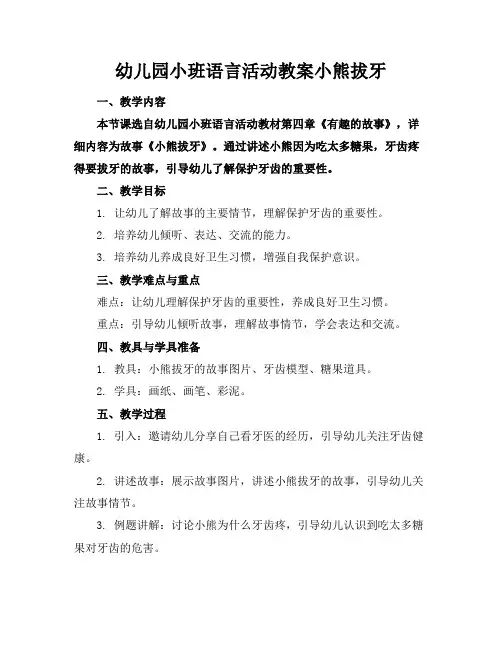 幼儿园小班语言活动教案小熊拔牙

一、教学内容

本节课选自幼儿园小班语言活动教材第四章《有趣的故事》，详细内容为故事《小熊拔牙》。通过讲述小熊因为吃太多糖果，牙齿疼得要拔牙的故事，引导幼儿了解保护牙齿的重要性。

二、教学目标

1. 让幼儿了解故事的主要情节，理解保护牙齿的重要性。

2. 培养幼儿倾听、表达、交流的能力。

3. 培养幼儿养成良好卫生习惯，增强自我保护意识。

三、教学难点与重点

难点：让幼儿理解保护牙齿的重要性，养成良好卫生习惯。

重点：引导幼儿倾听故事，理解故事情节，学会表达和交流。

四、教具与学具准备

1. 教具：小熊拔牙的故事图片、牙齿模型、糖果道具。

2. 学具：画纸、画笔、彩泥。

五、教学过程

1. 引入：邀请幼儿分享自己看牙医的经历，引导幼儿关注牙齿健康。

2. 讲述故事：展示故事图片，讲述小熊拔牙的故事，引导幼儿关注故事情节。

3. 例题讲解：讨论小熊为什么牙齿疼，引导幼儿认识到吃太多糖果对牙齿的危害。